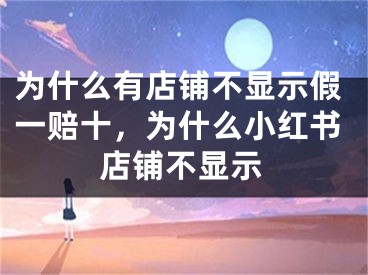 为什么有店铺不显示假一赔十，为什么小红书店铺不显示